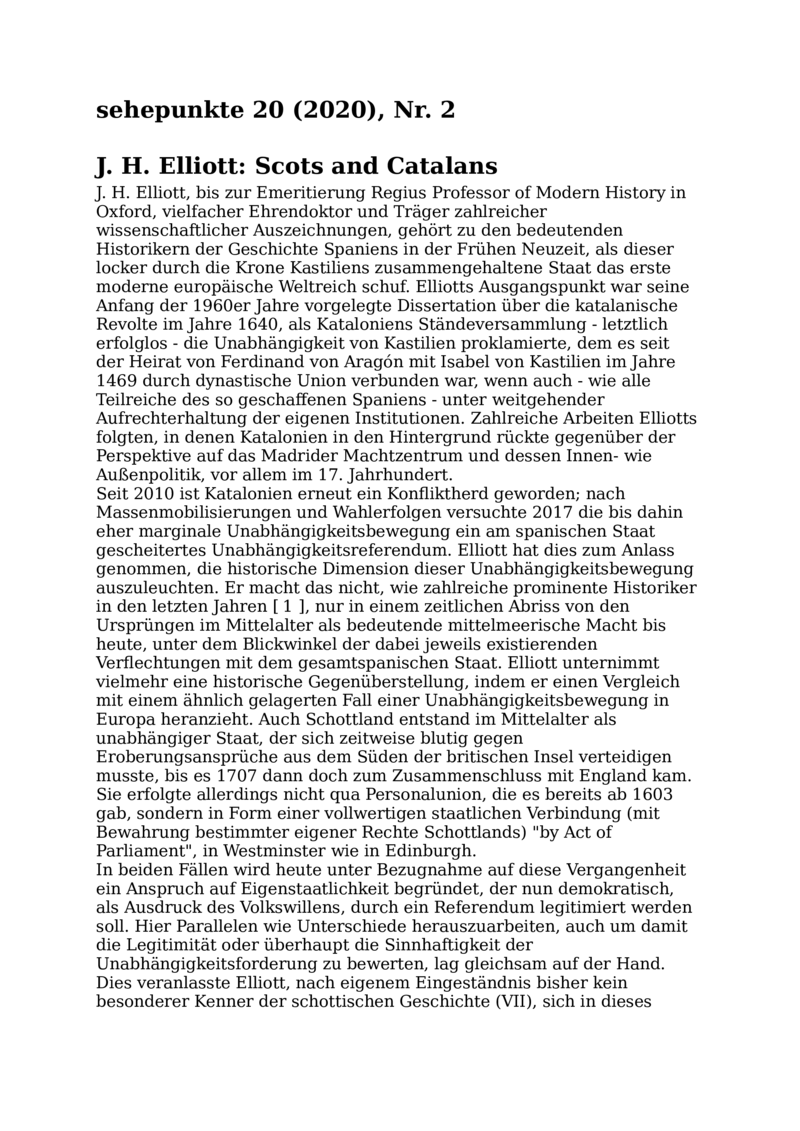 sehepunkte 20 (2020), Nr. 2

J. H. Elliott: Scots and Catalans

J. H. Elliott, bis zur Emeritierung Regius Professor of Modern History in Oxford, vielfacher Ehrendoktor und Träger zahlreicher wissenschaftlicher Auszeichnungen, gehört zu den bedeutenden Historikern der Geschichte Spaniens in der Frühen Neuzeit, als dieser locker durch die Krone Kastiliens zusammengehaltene Staat das erste moderne europäische Weltreich schuf. Elliotts Ausgangspunkt war seine Anfang der 1960er Jahre vorgelegte Dissertation über die katalanische Revolte im Jahre 1640, als Kataloniens Ständeversammlung - letztlich erfolglos - die Unabhängigkeit von Kastilien proklamierte, dem es seit der Heirat von Ferdinand von Aragón mit Isabel von Kastilien im Jahre 1469 durch dynastische Union verbunden war, wenn auch - wie alle Teilreiche des so geschaffenen Spaniens - unter weitgehender Aufrechterhaltung der eigenen Institutionen. Zahlreiche Arbeiten Elliotts folgten, in denen Katalonien in den Hintergrund rückte gegenüber der Perspektive auf das Madrider Machtzentrum und dessen Innen- wie Außenpolitik, vor allem im 17. Jahrhundert.
Seit 2010 ist Katalonien erneut ein Konfliktherd geworden; nach Massenmobilisierungen und Wahlerfolgen versuchte 2017 die bis dahin eher marginale Unabhängigkeitsbewegung ein am spanischen Staat gescheitertes Unabhängigkeitsreferendum. Elliott hat dies zum Anlass genommen, die historische Dimension dieser Unabhängigkeitsbewegung auszuleuchten. Er macht das nicht, wie zahlreiche prominente Historiker in den letzten Jahren [ 1 ], nur in einem zeitlichen Abriss von den Ursprüngen im Mittelalter als bedeutende mittelmeerische Macht bis heute, unter dem Blickwinkel der dabei jeweils existierenden Verflechtungen mit dem gesamtspanischen Staat. Elliott unternimmt vielmehr eine historische Gegenüberstellung, indem er einen Vergleich mit einem ähnlich gelagerten Fall einer Unabhängigkeitsbewegung in Europa heranzieht. Auch Schottland entstand im Mittelalter als unabhängiger Staat, der sich zeitweise blutig gegen Eroberungsansprüche aus dem Süden der britischen Insel verteidigen musste, bis es 1707 dann doch zum Zusammenschluss mit England kam. Sie erfolgte allerdings nicht qua Personalunion, die es bereits ab 1603 gab, sondern in Form einer vollwertigen staatlichen Verbindung (mit Bewahrung bestimmter eigener Rechte Schottlands) "by Act of Parliament", in Westminster wie in Edinburgh.
In beiden Fällen wird heute unter Bezugnahme auf diese Vergangenheit ein Anspruch auf Eigenstaatlichkeit begründet, der nun demokratisch, als Ausdruck des Volkswillens, durch ein Referendum legitimiert werden soll. Hier Parallelen wie Unterschiede herauszuarbeiten, auch um damit die Legitimität oder überhaupt die Sinnhaftigkeit der Unabhängigkeitsforderung zu bewerten, lag gleichsam auf der Hand. Dies veranlasste Elliott, nach eigenem Eingeständnis bisher kein besonderer Kenner der schottischen Geschichte (VII), sich in dieses